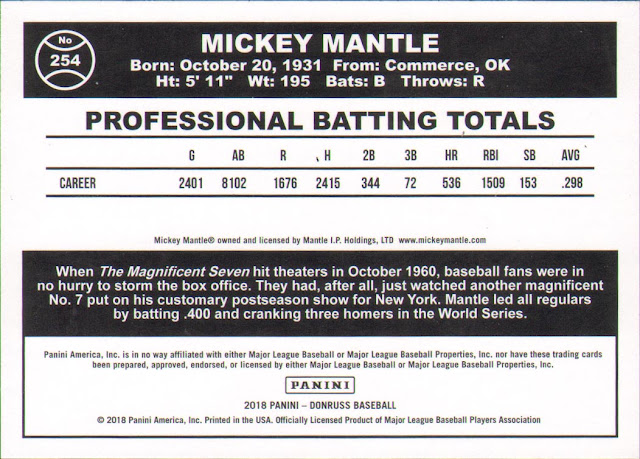 No
254

MICKEY MANTLE
Born: October 20, 1931 From: Commerce, OK
Ht: 5' 11" Wt: 195 Bats: B Throws: R

PROFESSIONAL BATTING TOTALS

|  | G | AB | R | H | 2B | 3B | HR | RBI | SB | AVG |
|---|---|---|---|---|---|---|---|---|---|---|
| CAREER | 2401 | 8102 | 1676 | 2415 | 344 | 72 | 536 | 1509 | 153 | .298 |

Mickey Mantle® owned and licensed by Mantle I.P. Holdings, LTD www.mickeymantle.com

When The Magnificent Seven hit theaters in October 1960, baseball fans were in no hurry to storm the box office. They had, after all, just watched another magnificent No. 7 put on his customary postseason show for New York. Mantle led all regulars by batting .400 and cranking three homers in the World Series.

Panini America, Inc. is in no way affiliated with either Major League Baseball or Major League Baseball Properties, Inc. nor have these trading cards been prepared, approved, endorsed, or licensed by either Major League Baseball or Major League Baseball Properties, Inc.

PANINI

2018 PANINI – DONRUSS BASEBALL

© 2018 Panini America, Inc. Printed in the USA. Officially Licensed Product of Major League Baseball Players Association